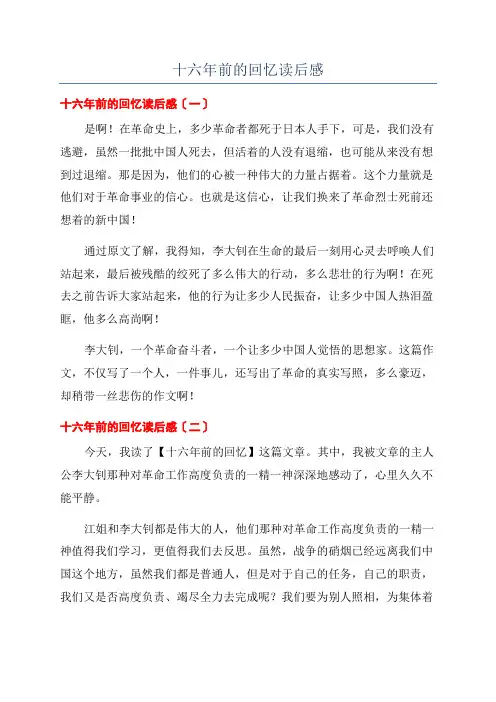 十六年前的回忆读后感

十六年前的回忆读后感〔一〕

是啊！在革命史上，多少革命者都死于日本人手下，可是，我们没有逃避，虽然一批批中国人死去，但活着的人没有退缩，也可能从来没有想到过退缩。那是因为，他们的心被一种伟大的力量占据着。这个力量就是他们对于革命事业的信心。也就是这信心，让我们换来了革命烈士死前还想着的新中国！

通过原文了解，我得知，李大钊在生命的最后一刻用心灵去呼唤人们站起来，最后被残酷的绞死了多么伟大的行动，多么悲壮的行为啊！在死去之前告诉大家站起来，他的行为让多少人民振奋，让多少中国人热泪盈眶，他多么高尚啊！

李大钊，一个革命奋斗者，一个让多少中国人觉悟的思想家。这篇作文，不仅写了一个人，一件事儿，还写出了革命的真实写照，多么豪迈，却稍带一丝悲伤的作文啊！

十六年前的回忆读后感〔二〕

今天，我读了【十六年前的回忆】这篇文章。其中，我被文章的主人公李大钊那种对革命工作高度负责的一精一神深深地感动了，心里久久不能平静。

江姐和李大钊都是伟大的人，他们那种对革命工作高度负责的一精一神值得我们学习，更值得我们去反思。虽然，战争的硝烟已经远离我们中国这个地方，虽然我们都是普通人，但是对于自己的任务，自己的职责，我们又是否高度负责、竭尽全力去完成呢？我们要为别人照相，为集体着